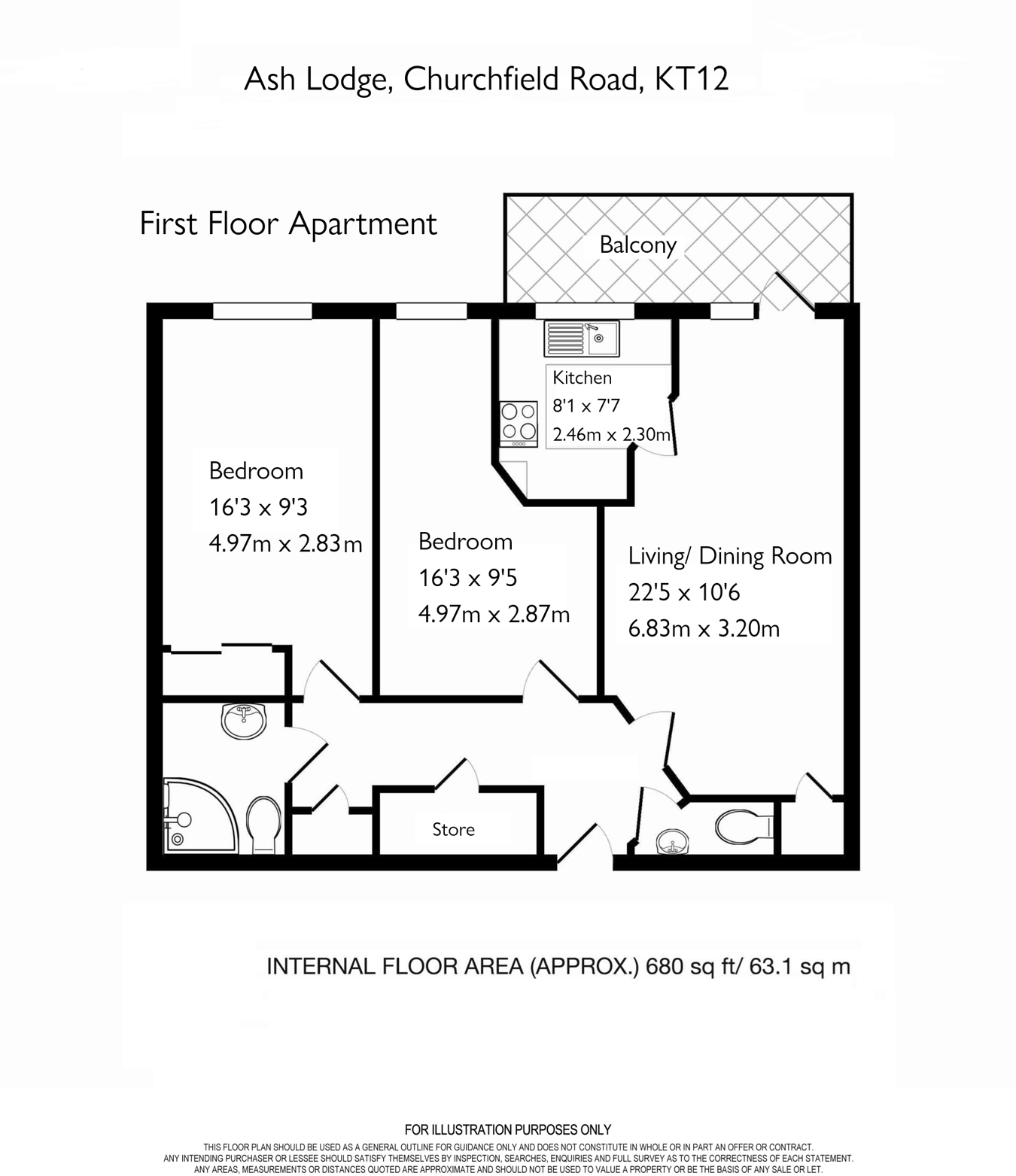 Ash Lodge, Churchfield Road, KT12

First Floor Apartment

Balcony

Kitchen
8'1 x 7'7
2.46m x 2.30m

Bedroom
16'3 x 9'3
4.97m x 2.83m

Bedroom
16'3 x 9'5
4.97m x 2.87m

Living/ Dining Room
22'5 x 10'6
6.83m x 3.20m

Store

INTERNAL FLOOR AREA (APPROX.) 680 sq ft/ 63.1 sq m

FOR ILLUSTRATION PURPOSES ONLY
THIS FLOOR PLAN SHOULD BE USED AS A GENERAL OUTLINE FOR GUIDANCE ONLY AND DOES NOT CONSTITUTE IN WHOLE OR IN PART AN OFFER OR CONTRACT.
ANY INTENDING PURCHASER OR LESSEE SHOULD SATISFY THEMSELVES BY INSPECTION, SEARCHES, ENQUIRIES AND FULL SURVEY AS TO THE CORRECTNESS OF EACH STATEMENT.
ANY AREAS, MEASUREMENTS OR DISTANCES QUOTED ARE APPROXIMATE AND SHOULD NOT BE USED TO VALUE A PROPERTY OR BE THE BASIS OF ANY SALE OR LET.